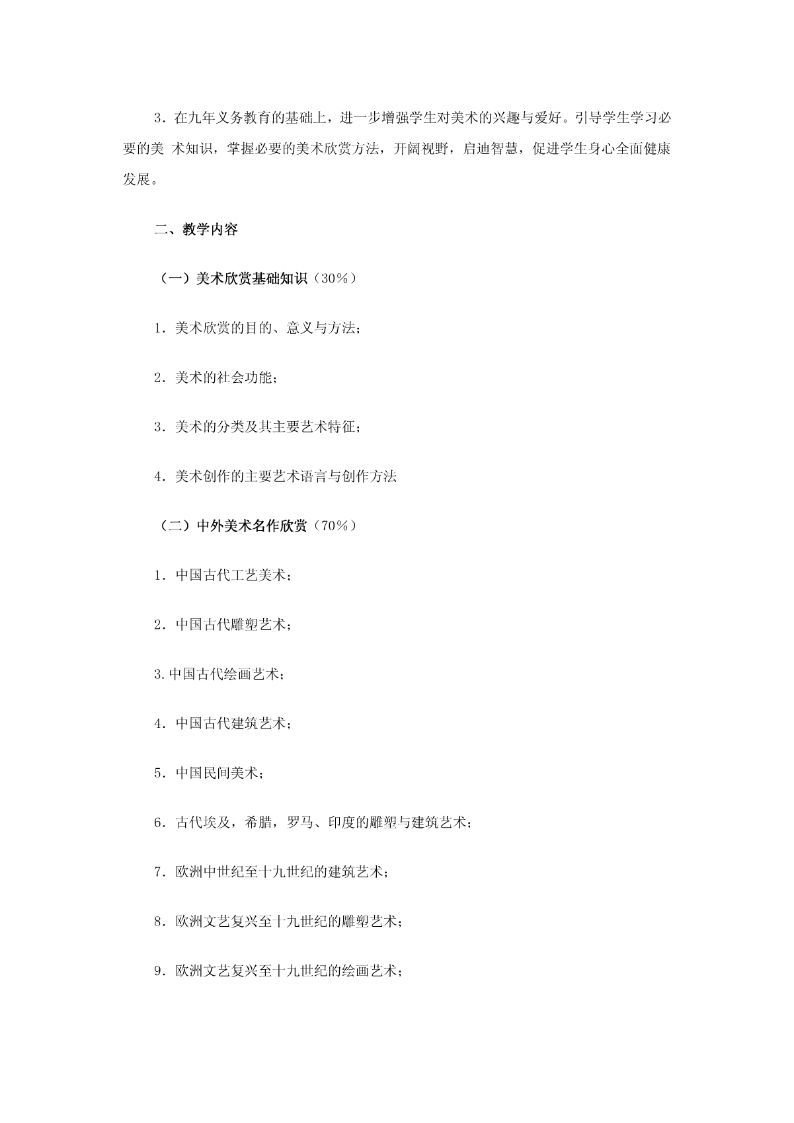 3．在九年义务教育的基础上，进一步增强学生对美术的兴趣与爱好。引导学生学习必要的美 术知识，掌握必要的美术欣赏方法，开阔视野，启迪智慧，促进学生身心全面健康发展。

二、教学内容

（一）美术欣赏基础知识（30%）

1．美术欣赏的目的、意义与方法；

2．美术的社会功能；

3．美术的分类及其主要艺术特征；

4．美术创作的主要艺术语言与创作方法

（二）中外美术名作欣赏（70%）

1．中国古代工艺美术；

2．中国古代雕塑艺术；

3.中国古代绘画艺术；

4．中国古代建筑艺术；

5．中国民间美术；

6．古代埃及，希腊，罗马、印度的雕塑与建筑艺术；

7．欧洲中世纪至十九世纪的建筑艺术；

8．欧洲文艺复兴至十九世纪的雕塑艺术；

9．欧洲文艺复兴至十九世纪的绘画艺术；